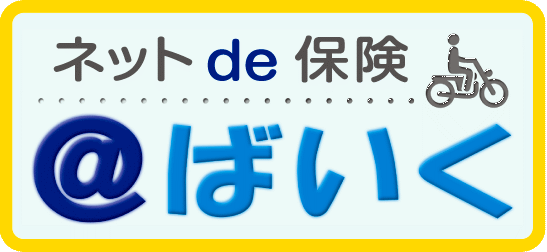 ネット de 保険

@ばいく